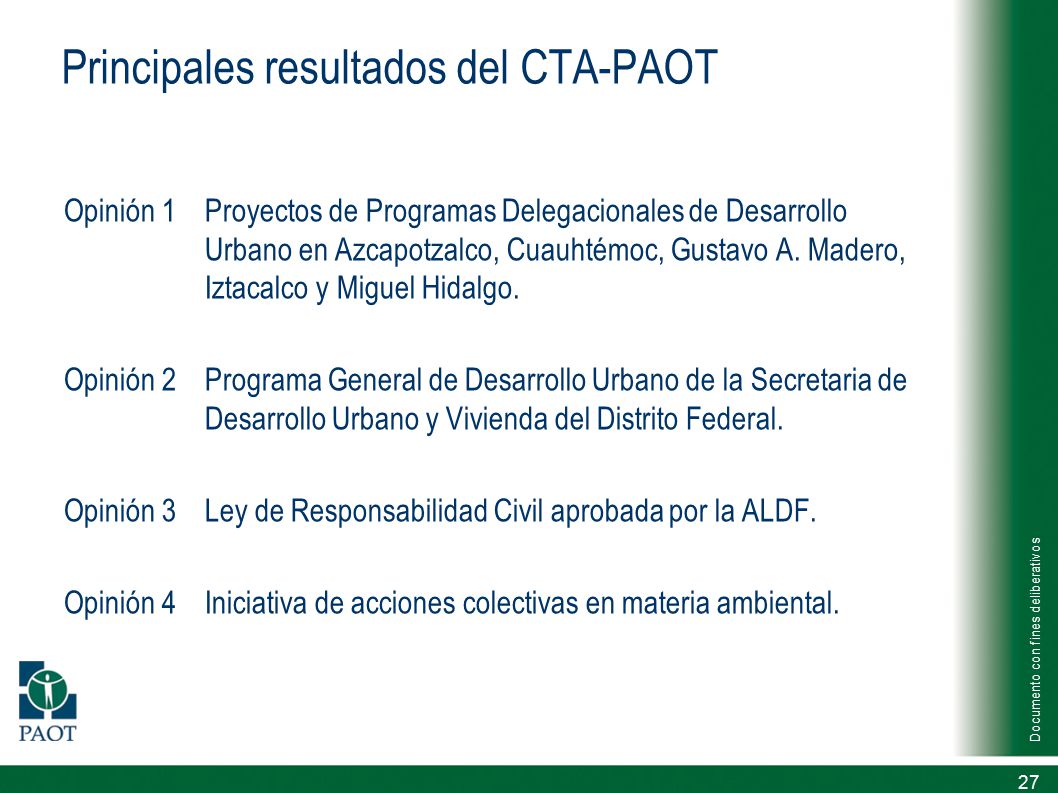 Principales resultados del CTA-PAOT

Opinión 1 Proyectos de Programas Delegacionales de Desarrollo Urbano en Azcapotzalco, Cuauhtémoc, Gustavo A. Madero, Iztacalco y Miguel Hidalgo.

Opinión 2 Programa General de Desarrollo Urbano de la Secretaria de Desarrollo Urbano y Vivienda del Distrito Federal.

Opinión 3 Ley de Responsabilidad Civil aprobada por la ALDF.

Opinión 4 Iniciativa de acciones colectivas en materia ambiental.

PAOT

Documento con fines deliberativos

27